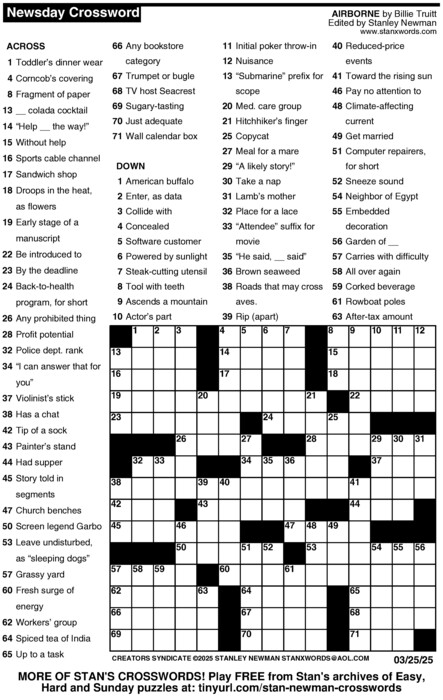 Newsday Crossword

AIRBORNE by Billie Truitt
Edited by Stanley Newman
www.stanxwords.com

ACROSS
1 Toddler's dinner wear
4 Corncob's covering
8 Fragment of paper
13 __ colada cocktail
14 "Help __ the way!"
15 Without help
16 Sports cable channel
17 Sandwich shop
18 Droops in the heat, as flowers
19 Early stage of a manuscript
22 Be introduced to
23 By the deadline
24 Back-to-health program, for short
26 Any prohibited thing
28 Profit potential
32 Police dept. rank
34 "I can answer that for you"
37 Violinist's stick
38 Has a chat
42 Tip of a sock
43 Painter's stand
44 Had supper
45 Story told in segments
47 Church benches
50 Screen legend Garbo
53 Leave undisturbed, as "sleeping dogs"
57 Grassy yard
60 Fresh surge of energy
62 Workers' group
64 Spiced tea of India
65 Up to a task
66 Any bookstore category
67 Trumpet or bugle
68 TV host Seacrest
69 Sugary-tasting
70 Just adequate
71 Wall calendar box

DOWN
1 American buffalo
2 Enter, as data
3 Collide with
4 Concealed
5 Software customer
6 Powered by sunlight
7 Steak-cutting utensil
8 Tool with teeth
9 Ascends a mountain
10 Actor's part
11 Initial poker throw-in
12 Nuisance
13 "Submarine" prefix for scope
20 Med. care group
21 Hitchhiker's finger
25 Copycat
27 Meal for a mare
29 "A likely story!"
30 Take a nap
31 Lamb's mother
32 Place for a lace
33 "Attendee" suffix for movie
35 "He said, __ said"
36 Brown seaweed
38 Roads that may cross aves.
39 Rip (apart)
40 Reduced-price events
41 Toward the rising sun
46 Pay no attention to
48 Climate-affecting current
49 Get married
51 Computer repairers, for short
52 Sneeze sound
54 Neighbor of Egypt
55 Embedded decoration
56 Garden of __
57 Carries with difficulty
58 All over again
59 Corked beverage
61 Rowboat poles
63 After-tax amount

1 2 3 4 5 6 7 8 9 10 11 12 13 14 15 16 17 18 19 20 21 22 23 24 25 26 27 28 29 30 31 32 33 34 35 36 37 38 39 40 41 42 43 44 45 46 47 48 49 50 51 52 53 54 55 56 57 58 59 60 61 62 63 64 65 66 67 68 69 70 71

CREATORS SYNDICATE ©2025 STANLEY NEWMAN STANXWORDS@AOL.COM
03/25/25

MORE OF STAN'S CROSSWORDS! Play FREE from Stan's archives of Easy, Hard and Sunday puzzles at: tinyurl.com/stan-newman-crosswords